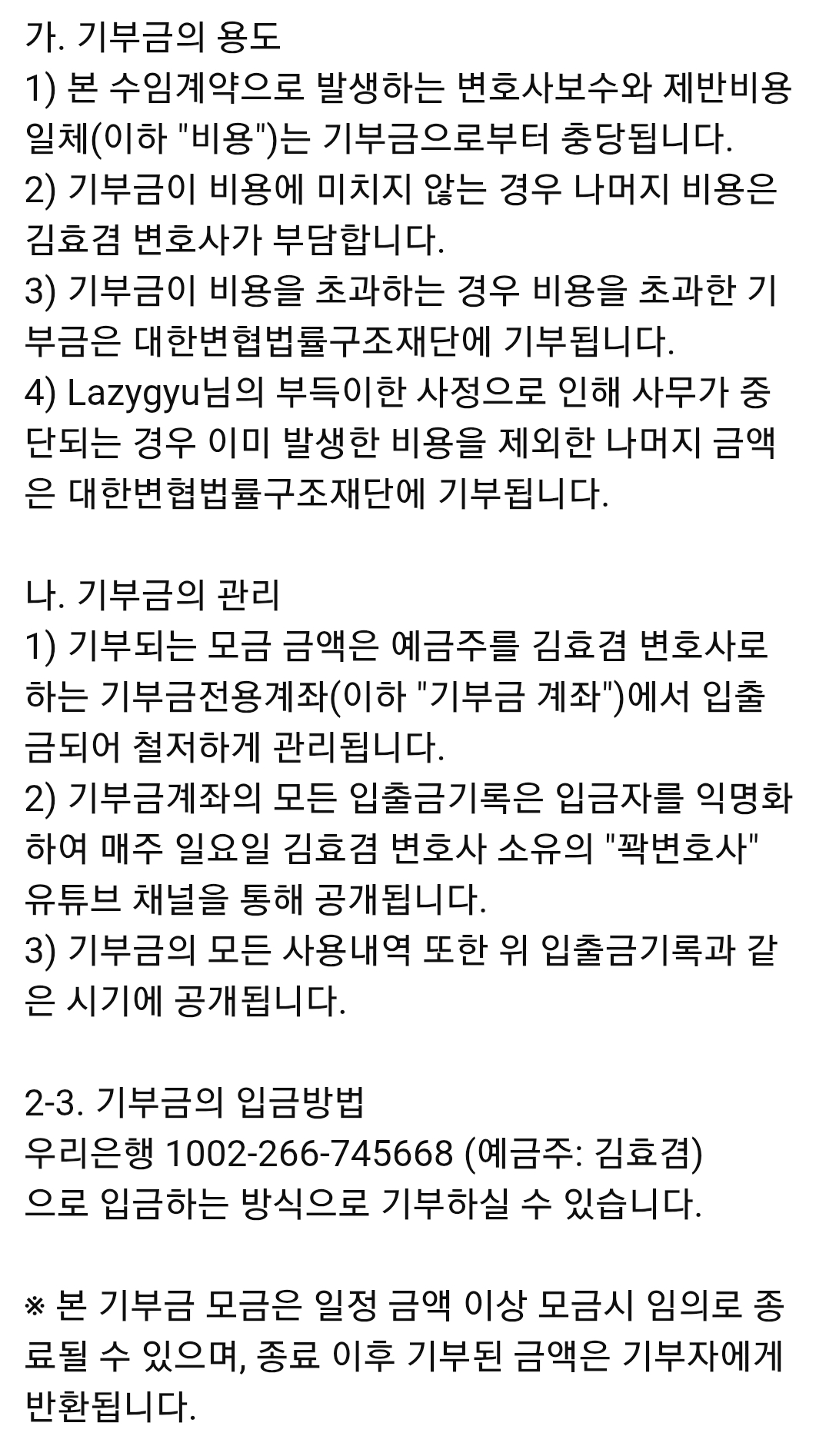 가. 기부금의 용도
1) 본 수임계약으로 발생하는 변호사보수와 제반비용 일체(이하 "비용")는 기부금으로부터 충당됩니다.
2) 기부금이 비용에 미치지 않는 경우 나머지 비용은 김효겸 변호사가 부담합니다.
3) 기부금이 비용을 초과하는 경우 비용을 초과한 기부금은 대한변협법률구조재단에 기부됩니다.
4) Lazygyu님의 부득이한 사정으로 인해 사무가 중단되는 경우 이미 발생한 비용을 제외한 나머지 금액은 대한변협법률구조재단에 기부됩니다.

나. 기부금의 관리
1) 기부되는 모금 금액은 예금주를 김효겸 변호사로 하는 기부금전용계좌(이하 "기부금 계좌")에서 입출금되어 철저하게 관리됩니다.
2) 기부금계좌의 모든 입출금기록은 입금자를 익명화하여 매주 일요일 김효겸 변호사 소유의 "꽉변호사" 유튜브 채널을 통해 공개됩니다.
3) 기부금의 모든 사용내역 또한 위 입출금기록과 같은 시기에 공개됩니다.

2-3. 기부금의 입금방법
우리은행 1002-266-745668 (예금주: 김효겸)
으로 입금하는 방식으로 기부하실 수 있습니다.

※ 본 기부금 모금은 일정 금액 이상 모금시 임의로 종료될 수 있으며, 종료 이후 기부된 금액은 기부자에게 반환됩니다.